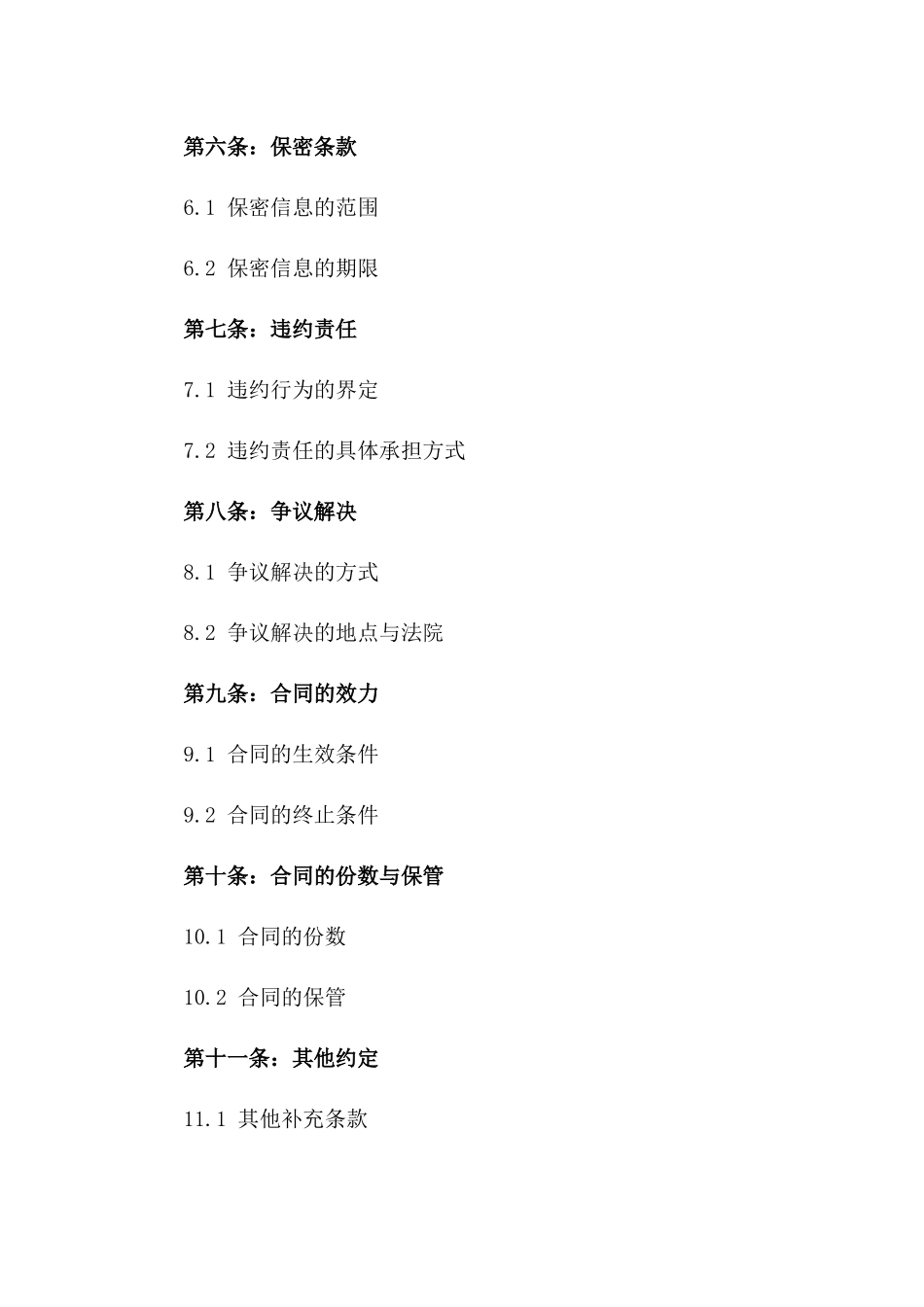 第六条：保密条款

6.1 保密信息的范围

6.2 保密信息的期限

第七条：违约责任

7.1 违约行为的界定

7.2 违约责任的具体承担方式

第八条：争议解决

8.1 争议解决的方式

8.2 争议解决的地点与法院

第九条：合同的效力

9.1 合同的生效条件

9.2 合同的终止条件

第十条：合同的份数与保管

10.1 合同的份数

10.2 合同的保管

第十一条：其他约定

11.1 其他补充条款